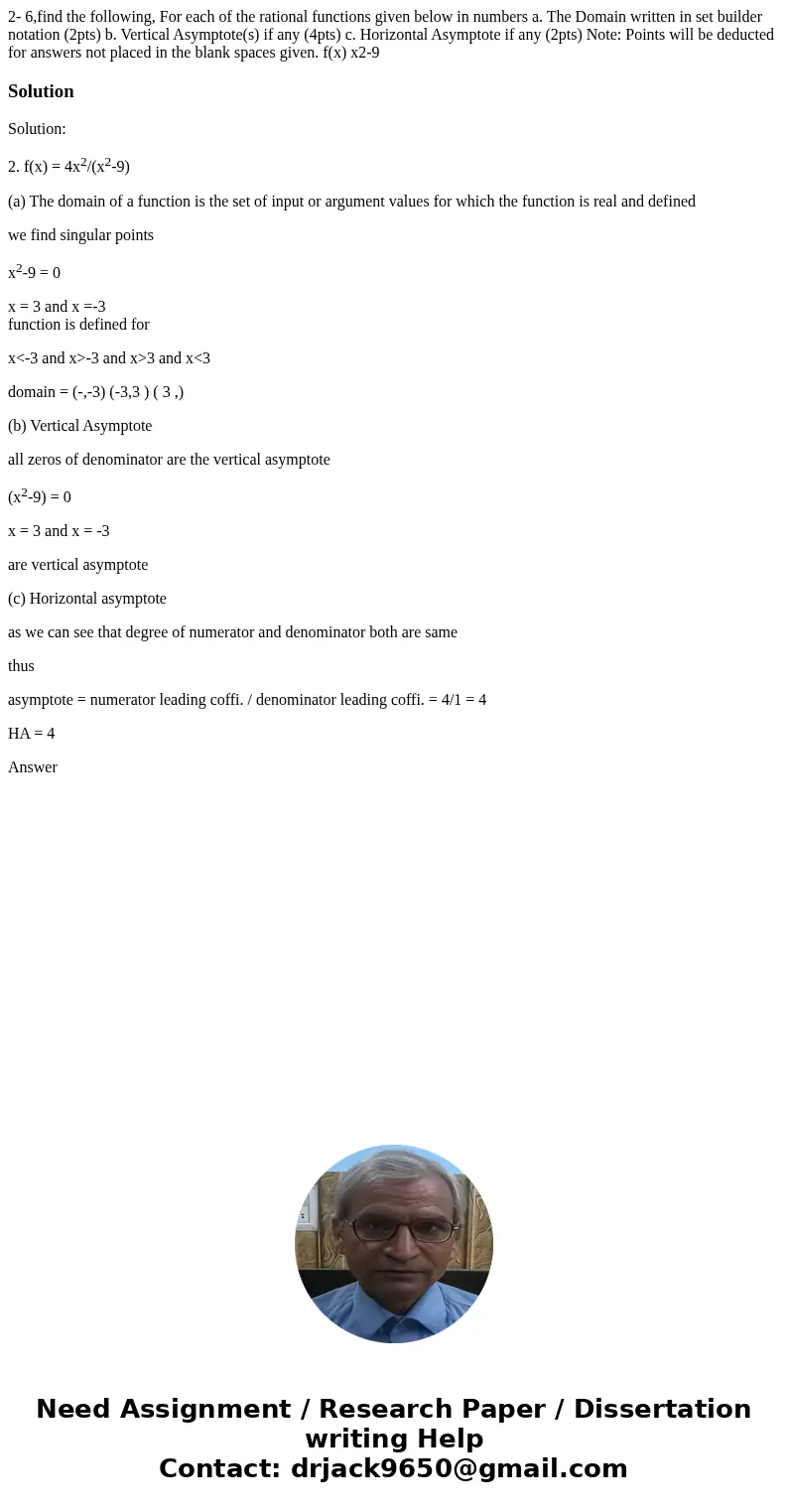 2- 6,find the following, For each of the rational functions given below in numbers a. The Domain written in set builder notation (2pts) b. Vertical Asymptote(s) if any (4pts) c. Horizontal Asymptote if any (2pts) Note: Points will be deducted for answers not placed in the blank spaces given. f(x) x2-9

Solution

Solution:

2. f(x) = $4x^2/(x^2-9)$

(a) The domain of a function is the set of input or argument values for which the function is real and defined

we find singular points

$x^2-9 = 0$

x = 3 and x =-3
function is defined for

x<-3 and x>-3 and x>3 and x<3

domain = (-,-3) (-3,3 ) ( 3 ,)

(b) Vertical Asymptote

all zeros of denominator are the vertical asymptote

$(x^2-9) = 0$

x = 3 and x = -3

are vertical asymptote

(c) Horizontal asymptote

as we can see that degree of numerator and denominator both are same

thus

asymptote = numerator leading coffi. / denominator leading coffi. = 4/1 = 4

HA = 4

Answer

Need Assignment / Research Paper / Dissertation writing Help
Contact: drjack9650@gmail.com